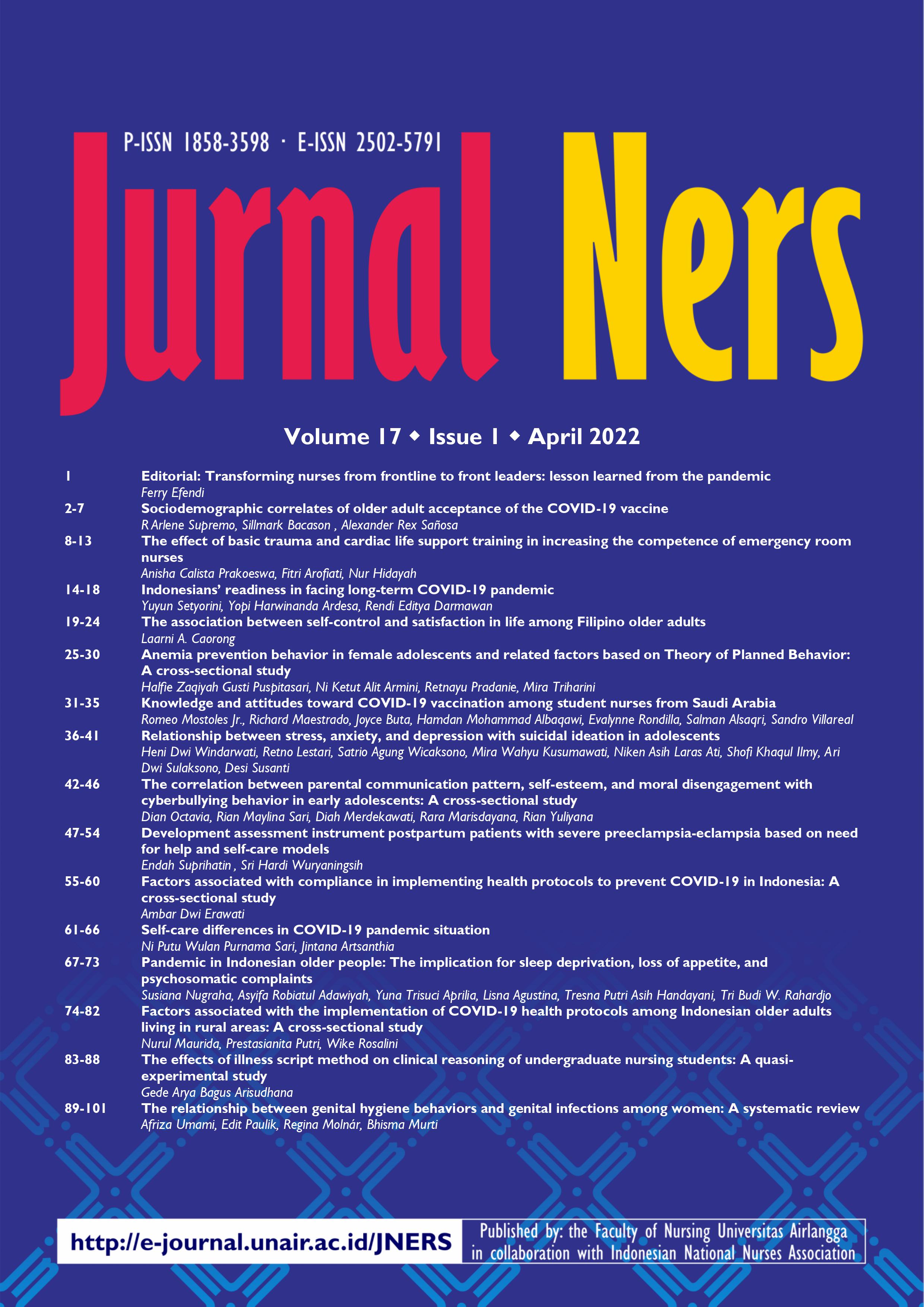 P-ISSN 1858-3598 · E-ISSN 2502-5791

Jurnal Ners

Volume 17 ◆ Issue 1 ◆ April 2022

1 Editorial: Transforming nurses from frontline to front leaders: lesson learned from the pandemic
Ferry Efendi

2-7 Sociodemographic correlates of older adult acceptance of the COVID-19 vaccine
R Arlene Supremo, Sillmark Bacason , Alexander Rex Sañosa

8-13 The effect of basic trauma and cardiac life support training in increasing the competence of emergency room nurses
Anisha Calista Prakoeswa, Fitri Arofiati, Nur Hidayah

14-18 Indonesians' readiness in facing long-term COVID-19 pandemic
Yuyun Setyorini, Yopi Harwinanda Ardesa, Rendi Editya Darmawan

19-24 The association between self-control and satisfaction in life among Filipino older adults
Laarni A. Caorong

25-30 Anemia prevention behavior in female adolescents and related factors based on Theory of Planned Behavior: A cross-sectional study
Halfie Zaqiyah Gusti Puspitasari, Ni Ketut Alit Armini, Retnayu Pradanie, Mira Triharini

31-35 Knowledge and attitudes toward COVID-19 vaccination among student nurses from Saudi Arabia
Romeo Mostoles Jr., Richard Maestrado, Joyce Buta, Hamdan Mohammad Albaqawi, Evalynne Rondilla, Salman Alsaqri, Sandro Villareal

36-41 Relationship between stress, anxiety, and depression with suicidal ideation in adolescents
Heni Dwi Windarwati, Retno Lestari, Satrio Agung Wicaksono, Mira Wahyu Kusumawati, Niken Asih Laras Ati, Shofi Khaqul Ilmy, Ari Dwi Sulaksono, Desi Susanti

42-46 The correlation between parental communication pattern, self-esteem, and moral disengagement with cyberbullying behavior in early adolescents: A cross-sectional study
Dian Octavia, Rian Maylina Sari, Diah Merdekawati, Rara Marisdayana, Rian Yuliyana

47-54 Development assessment instrument postpartum patients with severe preeclampsia-eclampsia based on need for help and self-care models
Endah Suprihatin , Sri Hardi Wuryaningsih

55-60 Factors associated with compliance in implementing health protocols to prevent COVID-19 in Indonesia: A cross-sectional study
Ambar Dwi Erawati

61-66 Self-care differences in COVID-19 pandemic situation
Ni Putu Wulan Purnama Sari, Jintana Artsanthia

67-73 Pandemic in Indonesian older people: The implication for sleep deprivation, loss of appetite, and psychosomatic complaints
Susiana Nugraha, Asyifa Robiatul Adawiyah, Yuna Trisuci Aprilia, Lisna Agustina, Tresna Putri Asih Handayani, Tri Budi W. Rahardjo

74-82 Factors associated with the implementation of COVID-19 health protocols among Indonesian older adults living in rural areas: A cross-sectional study
Nurul Maurida, Prestasianita Putri, Wike Rosalini

83-88 The effects of illness script method on clinical reasoning of undergraduate nursing students: A quasi-experimental study
Gede Arya Bagus Arisudhana

89-101 The relationship between genital hygiene behaviors and genital infections among women: A systematic review
Afriza Umami, Edit Paulik, Regina Molnár, Bhisma Murti

http://e-journal.unair.ac.id/JNERS

Published by: the Faculty of Nursing Universitas Airlangga in collaboration with Indonesian National Nurses Association